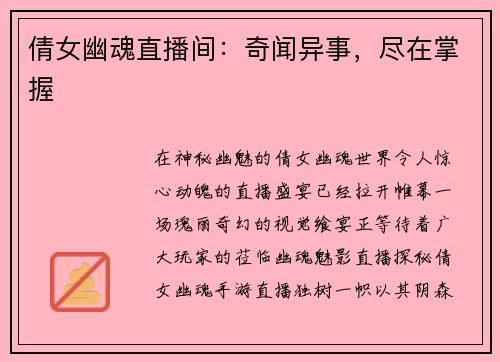 倩女幽魂直播间：奇闻异事，尽在掌握

在神秘幽魅的倩女幽魂世界令人惊心动魄的直播盛宴已经拉开帷幕一场瑰丽奇幻的视觉飨宴正等待着广大玩家的莅临幽魂魅影直播探秘倩女幽魂手游直播独树一帜以其阴森